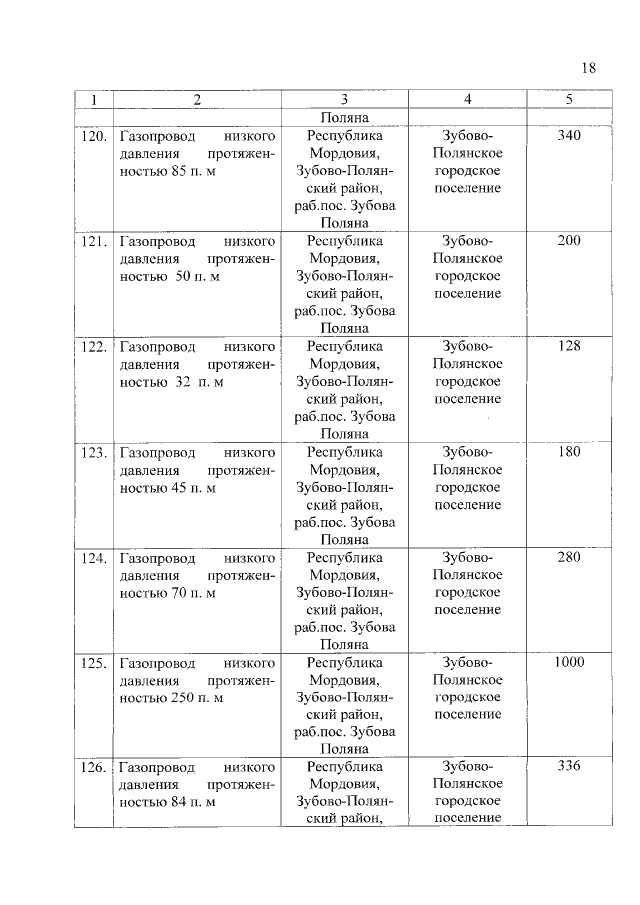 18

| 1 | 2 | 3 | 4 | 5 |
|---|---|---|---|---|
| | | Поляна | | |
| 120. | Газопровод низкого давления протяженностью 85 п. м | Республика Мордовия, Зубово-Полянский район, раб.пос. Зубова Поляна | Зубово-Полянское городское поселение | 340 |
| 121. | Газопровод низкого давления протяженностью 50 п. м | Республика Мордовия, Зубово-Полянский район, раб.пос. Зубова Поляна | Зубово-Полянское городское поселение | 200 |
| 122. | Газопровод низкого давления протяженностью 32 п. м | Республика Мордовия, Зубово-Полянский район, раб.пос. Зубова Поляна | Зубово-Полянское городское поселение | 128 |
| 123. | Газопровод низкого давления протяженностью 45 п. м | Республика Мордовия, Зубово-Полянский район, раб.пос. Зубова Поляна | Зубово-Полянское городское поселение | 180 |
| 124. | Газопровод низкого давления протяженностью 70 п. м | Республика Мордовия, Зубово-Полянский район, раб.пос. Зубова Поляна | Зубово-Полянское городское поселение | 280 |
| 125. | Газопровод низкого давления протяженностью 250 п. м | Республика Мордовия, Зубово-Полянский район, раб.пос. Зубова Поляна | Зубово-Полянское городское поселение | 1000 |
| 126. | Газопровод низкого давления протяженностью 84 п. м | Республика Мордовия, Зубово-Полянский район, | Зубово-Полянское городское поселение | 336 |